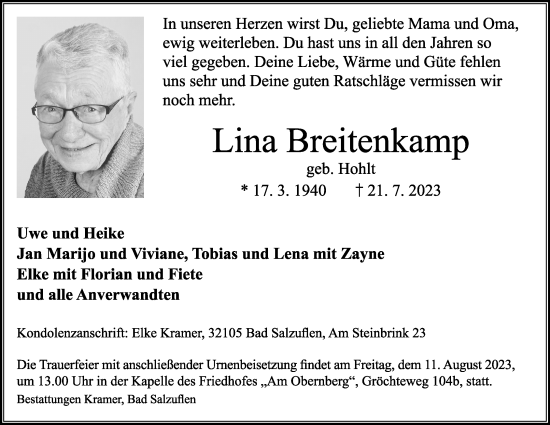 In unseren Herzen wirst Du, geliebte Mama und Oma, ewig weiterleben. Du hast uns in all den Jahren so viel gegeben. Deine Liebe, Wärme und Güte fehlen uns sehr und Deine guten Ratschläge vermissen wir noch mehr.

Lina Breitenkamp

geb. Hohlt

* 17. 3. 1940 † 21. 7. 2023

Uwe und Heike
Jan Marijo und Viviane, Tobias und Lena mit Zayne
Elke mit Florian und Fiete
und alle Anverwandten

Kondolenzanschrift: Elke Kramer, 32105 Bad Salzuflen, Am Steinbrink 23

Die Trauerfeier mit anschließender Urnenbeisetzung findet am Freitag, dem 11. August 2023, um 13.00 Uhr in der Kapelle des Friedhofes „Am Obernberg“, Gröchteweg 104b, statt.

Bestattungen Kramer, Bad Salzuflen